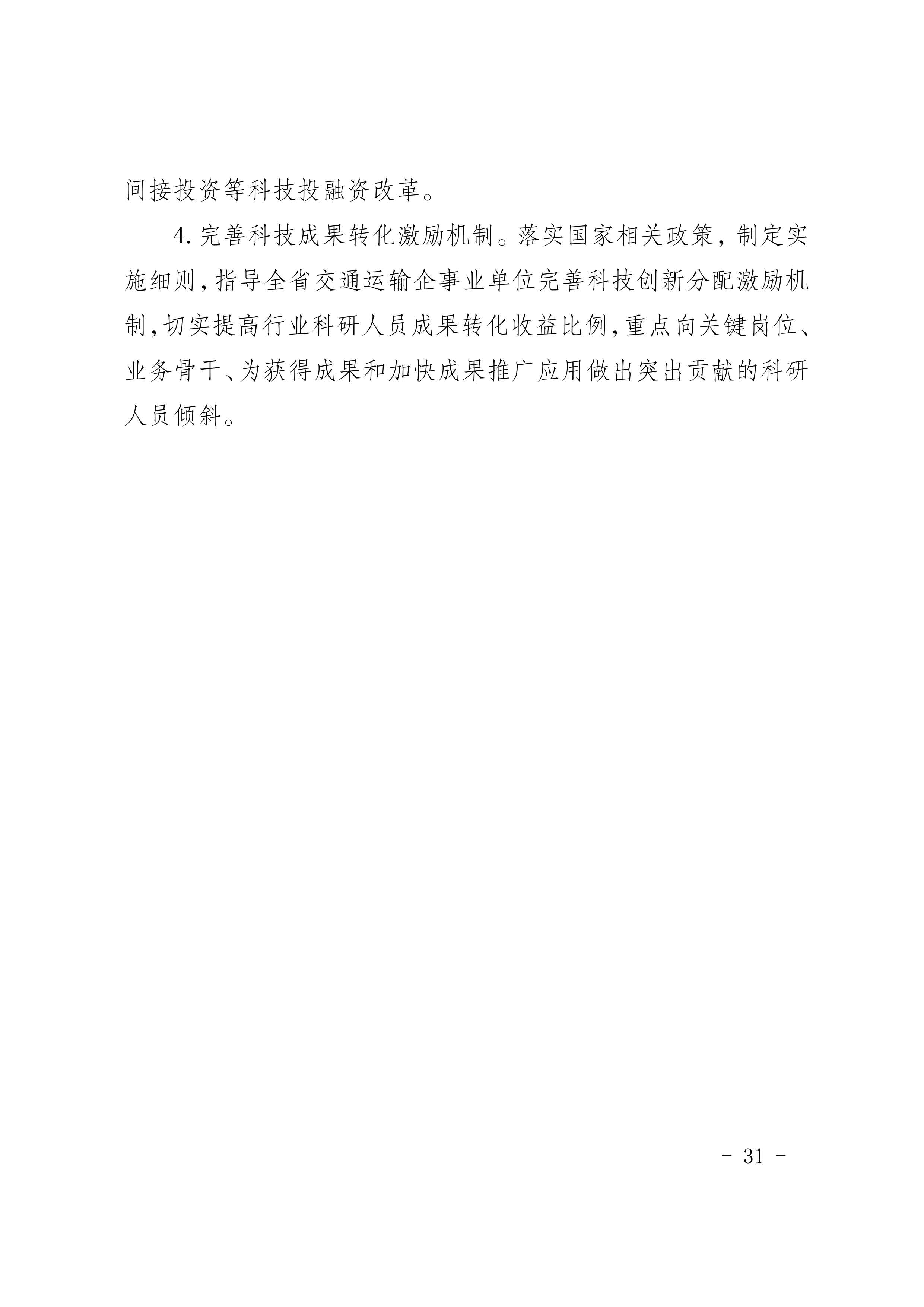 间接投资等科技投融资改革。

4.完善科技成果转化激励机制。落实国家相关政策，制定实施细则，指导全省交通运输企事业单位完善科技创新分配激励机制，切实提高行业科研人员成果转化收益比例，重点向关键岗位、业务骨干、为获得成果和加快成果推广应用做出突出贡献的科研人员倾斜。

- 31 -